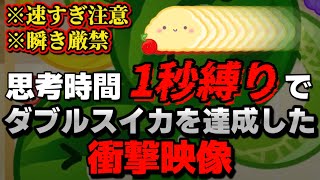 ※速すぎ注意
※瞬き厳禁

思考時間 1秒縛りで
ダブルスイカを達成した
衝撃映像